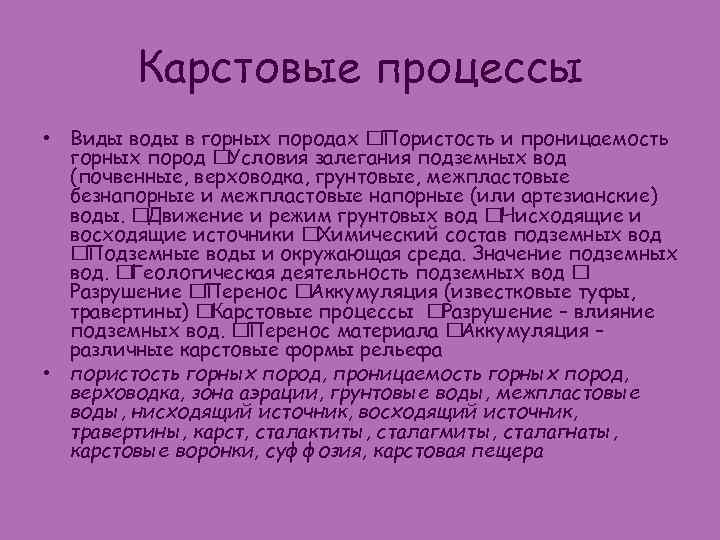 Карстовые процессы

• Виды воды в горных породах □Пористость и проницаемость горных пород □Условия залегания подземных вод (почвенные, верховодка, грунтовые, межпластовые безнапорные и межпластовые напорные (или артезианские) воды. □Движение и режим грунтовых вод □Нисходящие и восходящие источники □Химический состав подземных вод □Подземные воды и окружающая среда. Значение подземных вод. □Геологическая деятельность подземных вод □ Разрушение □Перенос □Аккумуляция (известковые туфы, травертины) □Карстовые процессы □Разрушение – влияние подземных вод. □Перенос материала □Аккумуляция – различные карстовые формы рельефа

• пористость горных пород, проницаемость горных пород, верховодка, зона аэрации, грунтовые воды, межпластовые воды, нисходящий источник, восходящий источник, травертины, карст, сталактиты, сталагмиты, сталагнаты, карстовые воронки, суффозия, карстовая пещера